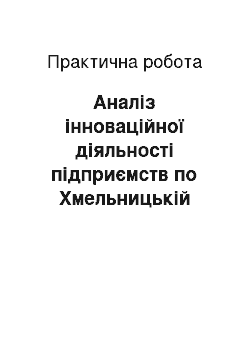 Практична робота

Аналіз інноваційної діяльності підприємств по Хмельницькій